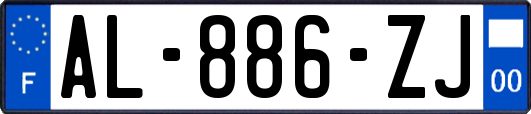 F
AL-886-ZJ
00